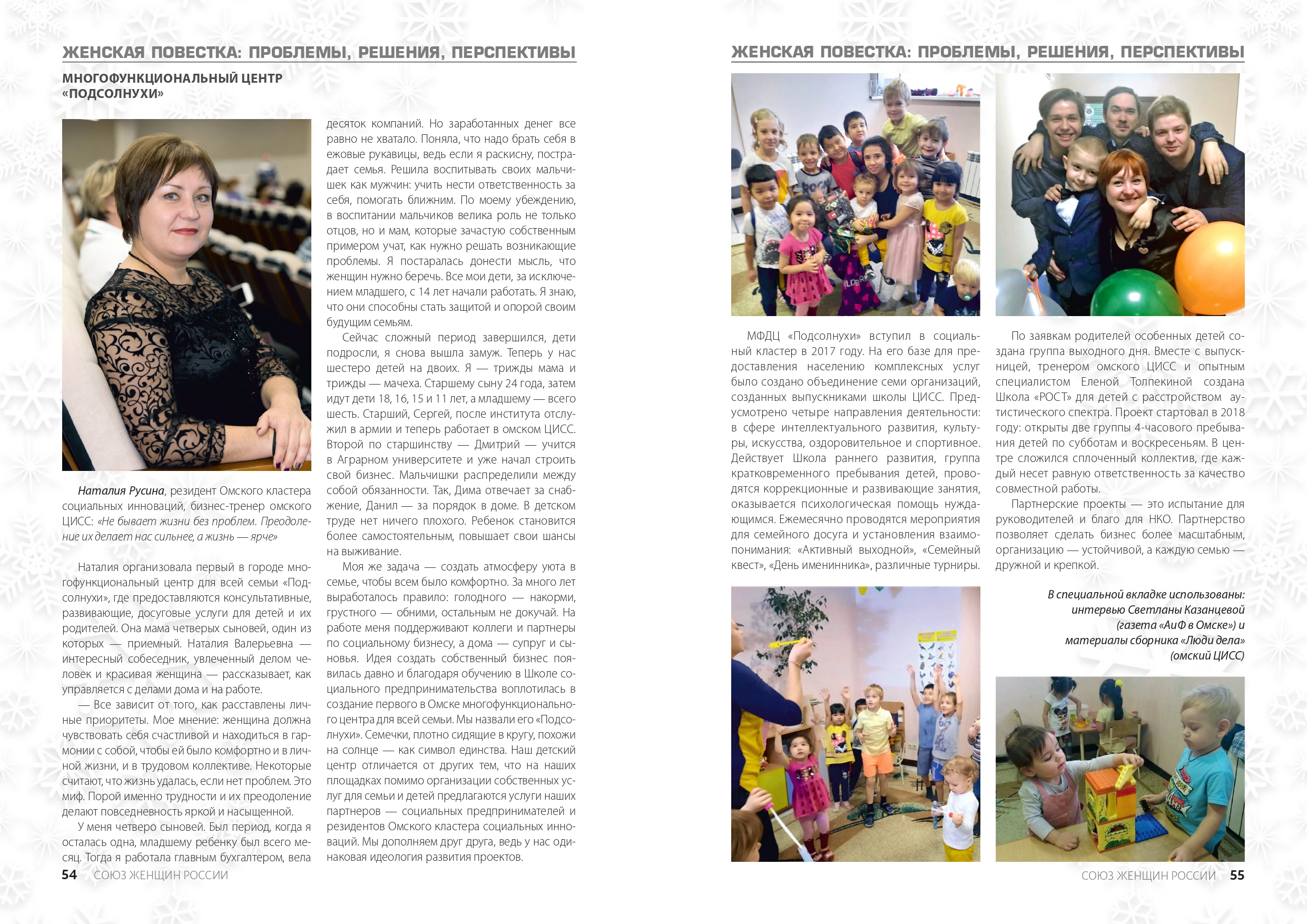 ЖЕНСКАЯ ПОВЕСТКА: ПРОБЛЕМЫ, РЕШЕНИЯ, ПЕРСПЕКТИВЫ

МНОГОФУНКЦИОНАЛЬНЫЙ ЦЕНТР «ПОДСОЛНУХИ»

Наталия Русина, резидент Омского кластера социальных инноваций, бизнес-тренер омского ЦИСС: «Не бывает жизни без проблем. Преодоление их делает нас сильнее, а жизнь — ярче»

Наталия организовала первый в городе многофункциональный центр для всей семьи «Подсолнухи», где предоставляются консультативные, развивающие, досуговые услуги для детей и их родителей. Она мама четверых сыновей, один из которых — приемный. Наталия Валерьевна — интересный собеседник, увлеченный делом человек и красивая женщина — рассказывает, как управляется с делами дома и на работе.

— Все зависит от того, как расставлены личные приоритеты. Мое мнение: женщина должна чувствовать себя счастливой и находиться в гармонии с собой, чтобы ей было комфортно и в личной жизни, и в трудовом коллективе. Некоторые считают, что жизнь удалась, если нет проблем. Это миф. Порой именно трудности и их преодоление делают повседневность яркой и насыщенной.

У меня четверо сыновей. Был период, когда я осталась одна, младшему ребенку был всего месяц. Тогда я работала главным бухгалтером, вела десяток компаний. Но заработанных денег все равно не хватало. Поняла, что надо брать себя в ежовые рукавицы, ведь если я раскисну, пострадает семья. Решила воспитывать своих мальчишек как мужчин: учить нести ответственность за себя, помогать ближним. По моему убеждению, в воспитании мальчиков велика роль не только отцов, но и мам, которые зачастую собственным примером учат, как нужно решать возникающие проблемы. Я постаралась донести мысль, что женщин нужно беречь. Все мои дети, за исключением младшего, с 14 лет начали работать. Я знаю, что они способны стать защитой и опорой своим будущим семьям.

Сейчас сложный период завершился, дети подросли, я снова вышла замуж. Теперь у нас шестеро детей на двоих. Я — трижды мама и трижды — мачеха. Старшему сыну 24 года, затем идут дети 18, 16, 15 и 11 лет, а младшему — всего шесть. Старший, Сергей, после института отслужил в армии и теперь работает в омском ЦИСС. Второй по старшинству — Дмитрий — учится в Аграрном университете и уже начал строить свой бизнес. Мальчишки распределили между собой обязанности. Так, Дима отвечает за снабжение, Данил — за порядок в доме. В детском труде нет ничего плохого. Ребенок становится более самостоятельным, повышает свои шансы на выживание.

Моя же задача — создать атмосферу уюта в семье, чтобы всем было комфортно. За много лет выработалось правило: голодного — накорми, грустного — обними, остальным не докучай. На работе меня поддерживают коллеги и партнеры по социальному бизнесу, а дома — супруг и сыновья. Идея создать собственный бизнес появилась давно и благодаря обучению в Школе социального предпринимательства воплотилась в создание первого в Омске многофункционального центра для всей семьи. Мы назвали его «Подсолнухи». Семечки, плотно сидящие в кругу, похожи на солнце — как символ единства. Наш детский центр отличается от других тем, что на наших площадках помимо организации собственных услуг для семьи и детей предлагаются услуги наших партнеров — социальных предпринимателей и резидентов Омского кластера социальных инноваций. Мы дополняем друг друга, ведь у нас одинаковая идеология развития проектов.

54 СОЮЗ ЖЕНЩИН РОССИИ

ЖЕНСКАЯ ПОВЕСТКА: ПРОБЛЕМЫ, РЕШЕНИЯ, ПЕРСПЕКТИВЫ

МФДЦ «Подсолнухи» вступил в социальный кластер в 2017 году. На его базе для предоставления населению комплексных услуг было создано объединение семи организаций, созданных выпускниками школы ЦИСС. Предусмотрено четыре направления деятельности: в сфере интеллектуального развития, культуры, искусства, оздоровительное и спортивное. Действует Школа раннего развития, группа кратковременного пребывания детей, проводятся коррекционные и развивающие занятия, оказывается психологическая помощь нуждающимся. Ежемесячно проводятся мероприятия для семейного досуга и установления взаимопонимания: «Активный выходной», «Семейный квест», «День именинника», различные турниры.

По заявкам родителей особенных детей создана группа выходного дня. Вместе с выпускницей, тренером омского ЦИСС и опытным специалистом Еленой Толпекиной создана Школа «РОСТ» для детей с расстройством аутистического спектра. Проект стартовал в 2018 году: открыты две группы 4-часового пребывания детей по субботам и воскресеньям. В центре сложился сплоченный коллектив, где каждый несет равную ответственность за качество совместной работы.

Партнерские проекты — это испытание для руководителей и благо для НКО. Партнерство позволяет сделать бизнес более масштабным, организацию — устойчивой, а каждую семью — дружной и крепкой.

В специальной вкладке использованы: интервью Светланы Казанцевой (газета «АиФ в Омске») и материалы сборника «Люди дела» (омский ЦИСС)

СОЮЗ ЖЕНЩИН РОССИИ 55